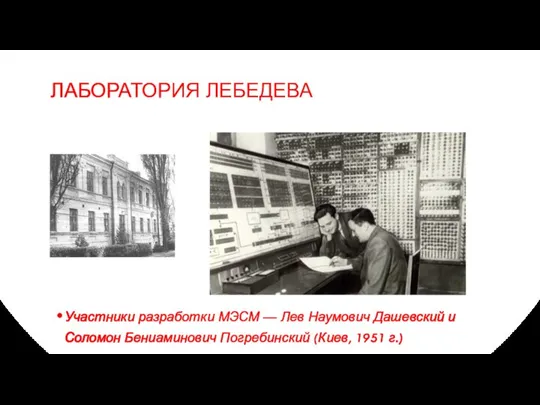 ЛАБОРАТОРИЯ ЛЕБЕДЕВА

• Участники разработки МЭСМ — Лев Наумович Дашевский и Соломон Бениаминович Погребинский (Киев, 1951 г.)